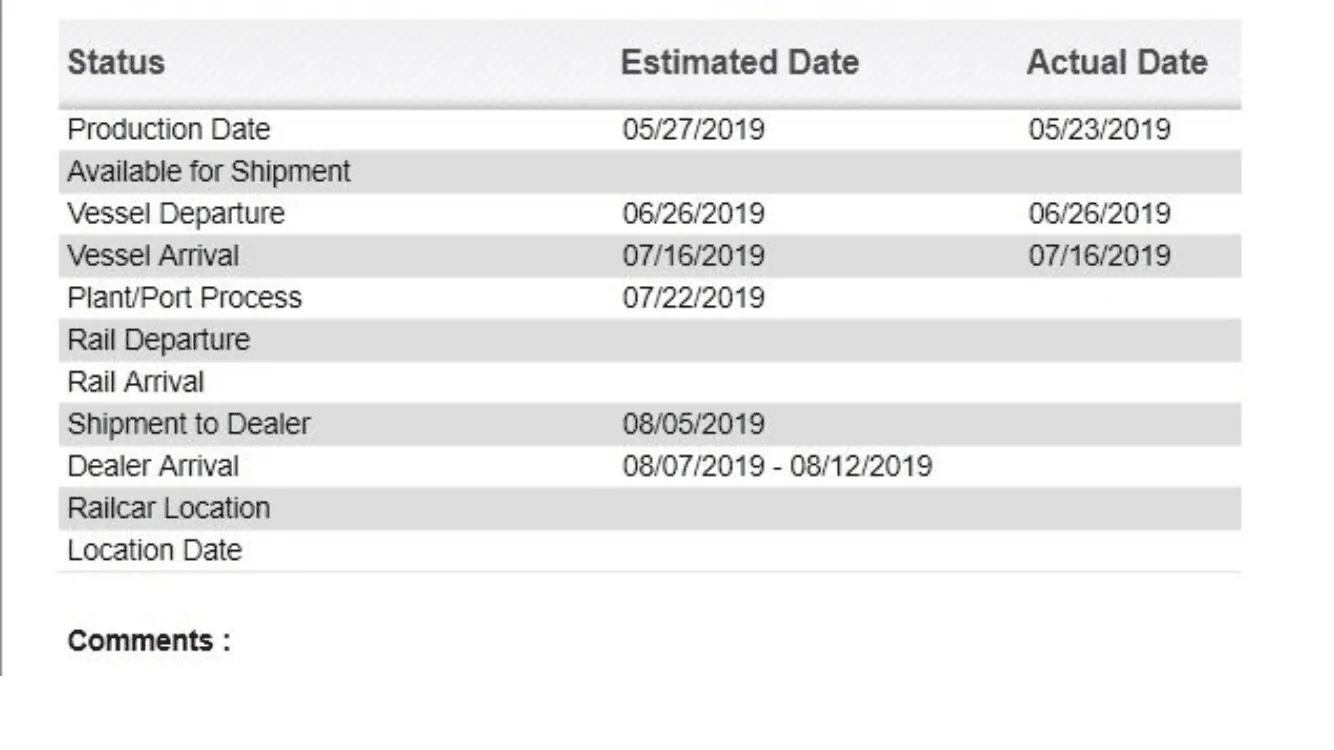 | Status | Estimated Date | Actual Date |
|---|---|---|
| Production Date | 05/27/2019 | 05/23/2019 |
| Available for Shipment | | |
| Vessel Departure | 06/26/2019 | 06/26/2019 |
| Vessel Arrival | 07/16/2019 | 07/16/2019 |
| Plant/Port Process | 07/22/2019 | |
| Rail Departure | | |
| Rail Arrival | | |
| Shipment to Dealer | 08/05/2019 | |
| Dealer Arrival | 08/07/2019 - 08/12/2019 | |
| Railcar Location | | |
| Location Date | | |

Comments :